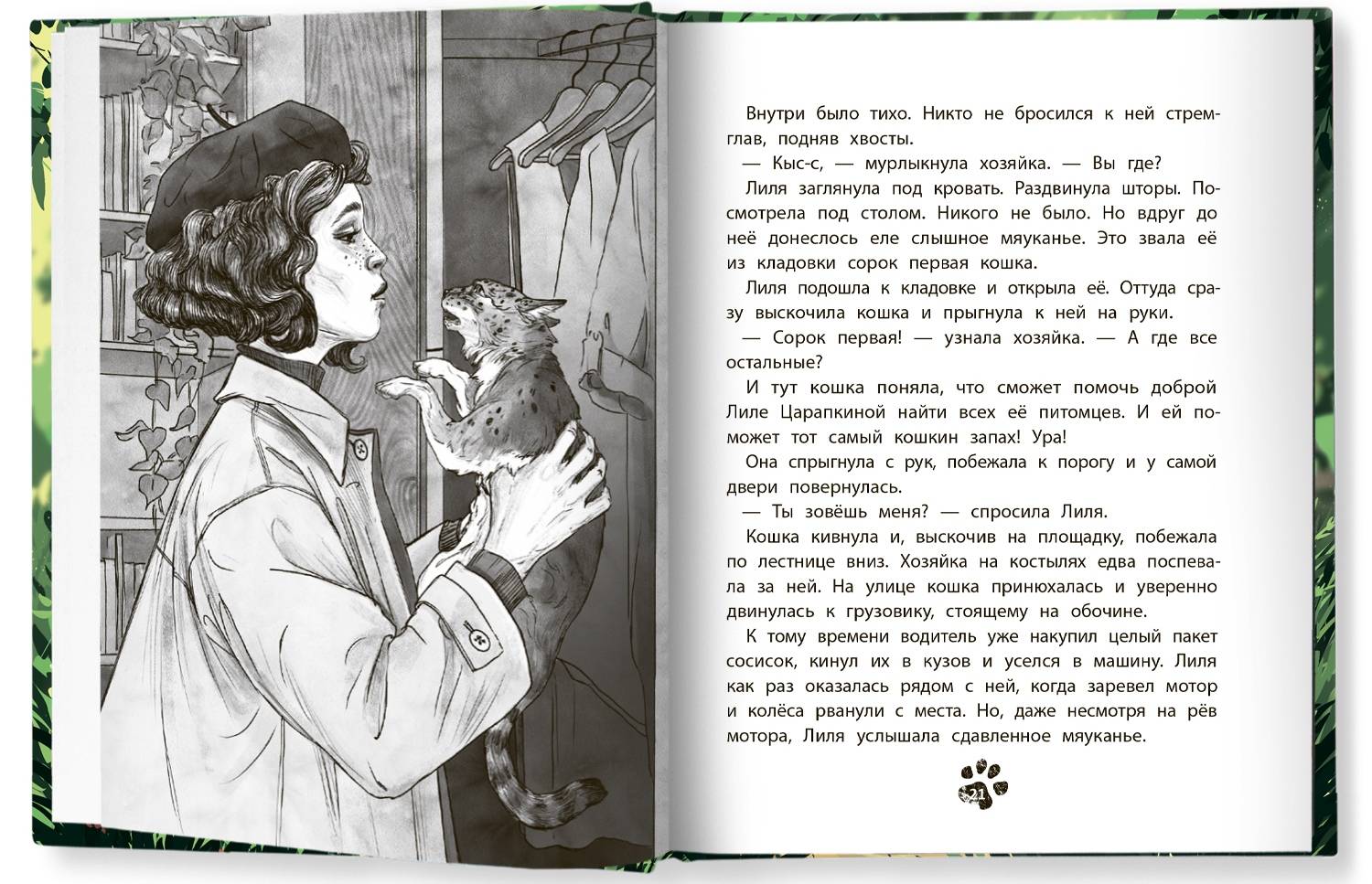 Внутри было тихо. Никто не бросился к ней стремглав, подняв хвосты.

— Кыс-с, — мурлыкнула хозяйка. — Вы где?

Лиля заглянула под кровать. Раздвинула шторы. Посмотрела под столом. Никого не было. Но вдруг до неё донеслось еле слышное мяуканье. Это звала её из кладовки сорок первая кошка.

Лиля подошла к кладовке и открыла её. Оттуда сразу выскочила кошка и прыгнула к ней на руки.

— Сорок первая! — узнала хозяйка. — А где все остальные?

И тут кошка поняла, что сможет помочь доброй Лиле Царапкиной найти всех её питомцев. И ей поможет тот самый кошкин запах! Ура!

Она спрыгнула с рук, побежала к порогу и у самой двери повернулась.

— Ты зовёшь меня? — спросила Лиля.

Кошка кивнула и, выскочив на площадку, побежала по лестнице вниз. Хозяйка на костылях едва поспевала за ней. На улице кошка принюхалась и уверенно двинулась к грузовику, стоящему на обочине.

К тому времени водитель уже накупил целый пакет сосисок, кинул их в кузов и уселся в машину. Лиля как раз оказалась рядом с ней, когда заревел мотор и колёса рванули с места. Но, даже несмотря на рёв мотора, Лиля услышала сдавленное мяуканье.

21